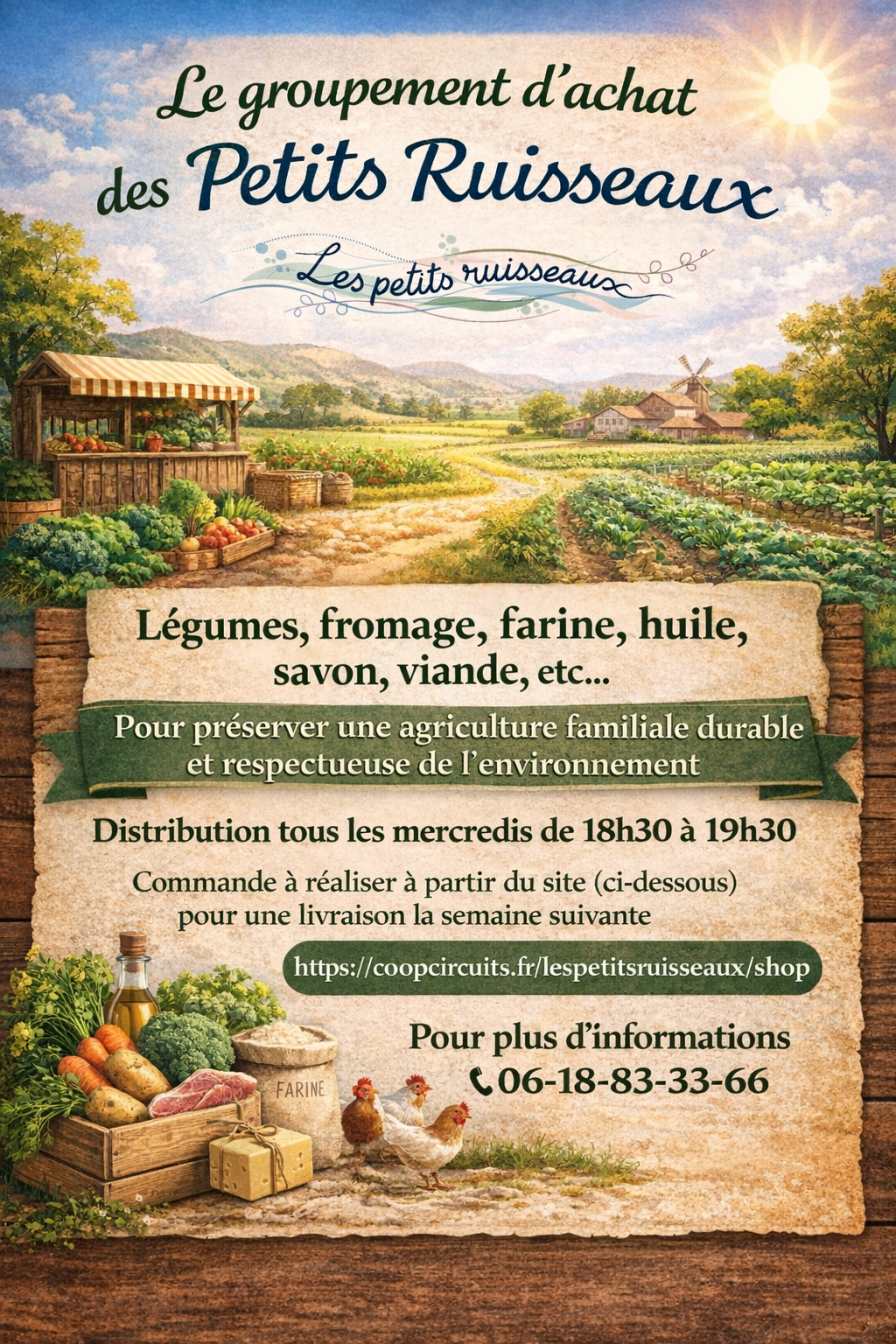 Le groupement d'achat
des Petits Ruisseaux

Les petits ruisseaux

Légumes, fromage, farine, huile, savon, viande, etc...

Pour préserver une agriculture familiale durable et respectueuse de l'environnement

Distribution tous les mercredis de 18h30 à 19h30

Commande à réaliser à partir du site (ci-dessous) pour une livraison la semaine suivante

https://coopcircuits.fr/lespetitsruisseaux/shop

Pour plus d'informations
06-18-83-33-66

FARINE